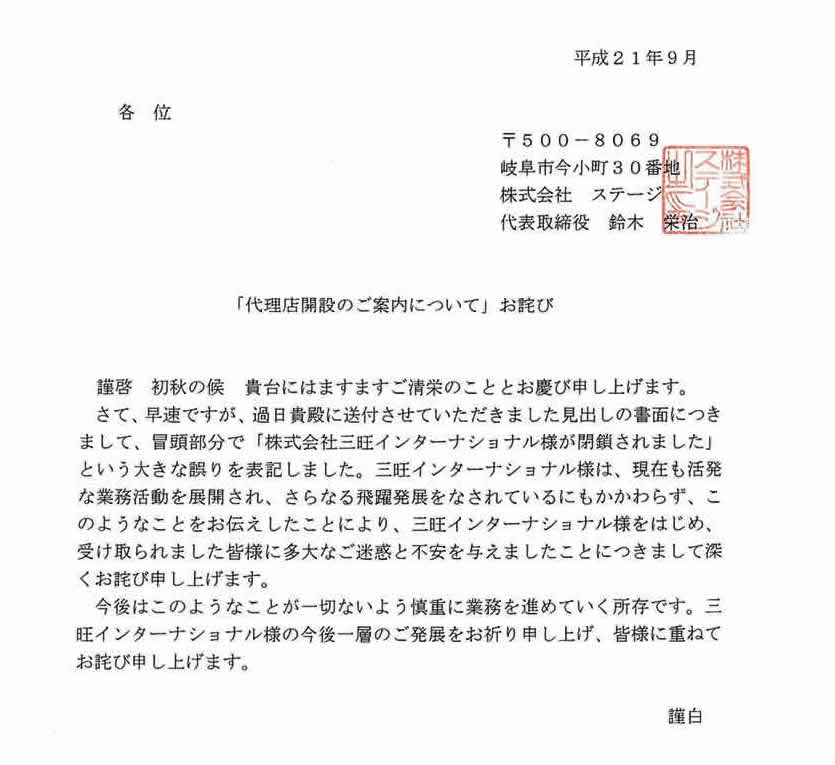 平成２１年9月

各　位

〒５００－８０６９
岐阜市今小町３０番地
株式会社　ステージ
代表取締役　鈴木　栄治

株式会社ステージ之印

「代理店開設のご案内について」お詫び

謹啓　初秋の候　貴台にはますますご清栄のこととお慶び申し上げます。

さて、早速ですが、過日貴殿に送付させていただきました見出しの書面につきまして、冒頭部分で「株式会社三旺インターナショナル様が閉鎖されました」という大きな誤りを表記しました。三旺インターナショナル様は、現在も活発な業務活動を展開され、さらなる飛躍発展をなされているにもかかわらず、このようなことをお伝えしたことにより、三旺インターナショナル様をはじめ、受け取られました皆様に多大なご迷惑と不安を与えましたことにつきまして深くお詫び申し上げます。

今後はこのようなことが一切ないよう慎重に業務を進めていく所存です。三旺インターナショナル様の今後一層のご発展をお祈り申し上げ、皆様に重ねてお詫び申し上げます。

謹白